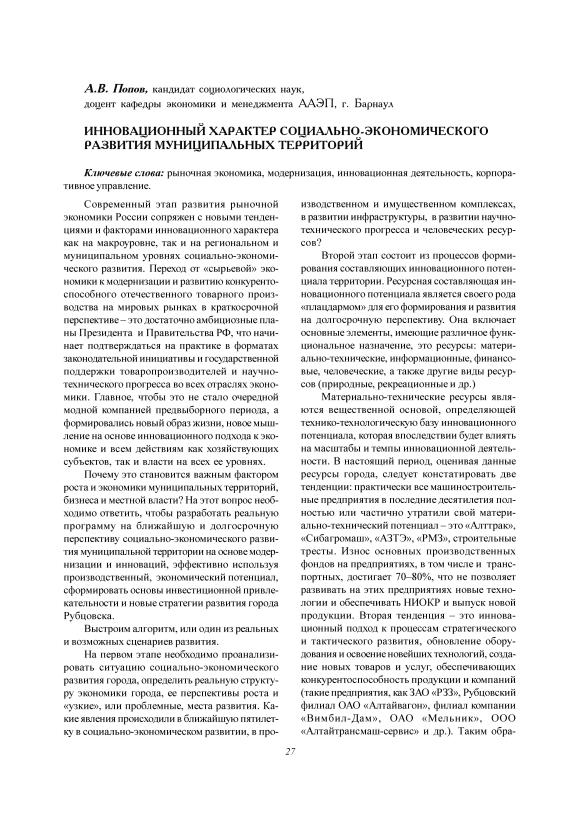 А.В. Попов, кандидат социологических наук,
доцент кафедры экономики и менеджмента ААЭП, г. Барнаул

ИННОВАЦИОННЫЙ ХАРАКТЕР СОЦИАЛЬНО-ЭКОНОМИЧЕСКОГО РАЗВИТИЯ МУНИЦИПАЛЬНЫХ ТЕРРИТОРИЙ

Ключевые слова: рыночная экономика, модернизация, инновационная деятельность, корпоративное управление.

Современный этап развития рыночной экономики России сопряжен с новыми тенденциями и факторами инновационного характера как на макроуровне, так и на региональном и муниципальном уровнях социально-экономического развития. Переход от «сырьевой» экономики к модернизации и развитию конкурентоспособного отечественного товарного производства на мировых рынках в краткосрочной перспективе – это достаточно амбициозные планы Президента и Правительства РФ, что начинает подтверждаться на практике в форматах законодательной инициативы и государственной поддержки товаропроизводителей и научно-технического прогресса во всех отраслях экономики. Главное, чтобы это не стало очередной модной компанией предвыборного периода, а формировались новый образ жизни, новое мышление на основе инновационного подхода к экономике и всем действиям как хозяйствующих субъектов, так и власти на всех ее уровнях.

Почему это становится важным фактором роста и экономики муниципальных территорий, бизнеса и местной власти? На этот вопрос необходимо ответить, чтобы разработать реальную программу на ближайшую и долгосрочную перспективу социально-экономического развития муниципальной территории на основе модернизации и инноваций, эффективно используя производственный, экономический потенциал, сформировать основы инвестиционной привлекательности и новые стратегии развития города Рубцовска.

Выстроим алгоритм, или один из реальных и возможных сценариев развития.

На первом этапе необходимо проанализировать ситуацию социально-экономического развития города, определить реальную структуру экономики города, ее перспективы роста и «узкие», или проблемные, места развития. Какие явления происходили в ближайшую пятилетку в социально-экономическом развитии, в производственном и имущественном комплексах, в развитии инфраструктуры, в развитии научно-технического прогресса и человеческих ресурсов?

Второй этап состоит из процессов формирования составляющих инновационного потенциала территории. Ресурсная составляющая инновационного потенциала является своего рода «плацдармом» для его формирования и развития на долгосрочную перспективу. Она включает основные элементы, имеющие различное функциональное назначение, это ресурсы: материально-технические, информационные, финансовые, человеческие, а также другие виды ресурсов (природные, рекреационные и др.)

Материально-технические ресурсы являются вещественной основой, определяющей технико-технологическую базу инновационного потенциала, которая впоследствии будет влиять на масштабы и темпы инновационной деятельности. В настоящий период, оценивая данные ресурсы города, следует констатировать две тенденции: практически все машиностроительные предприятия в последние десятилетия полностью или частично утратили свой материально-технический потенциал – это «Алттрак», «Сибагромаш», «АЗТЭ», «РМЗ», строительные тресты. Износ основных производственных фондов на предприятиях, в том числе и транспортных, достигает 70–80%, что не позволяет развивать на этих предприятиях новые технологии и обеспечивать НИОКР и выпуск новой продукции. Вторая тенденция – это инновационный подход к процессам стратегического и тактического развития, обновление оборудования и освоение новейших технологий, создание новых товаров и услуг, обеспечивающих конкурентоспособность продукции и компаний (такие предприятия, как ЗАО «РЗЗ», Рубцовский филиал ОАО «Алтайвагон», филиал компании «Вимбил-Дам», ОАО «Мельник», ООО «Алтайтрансмаш-сервис» и др.). Таким обра-

27